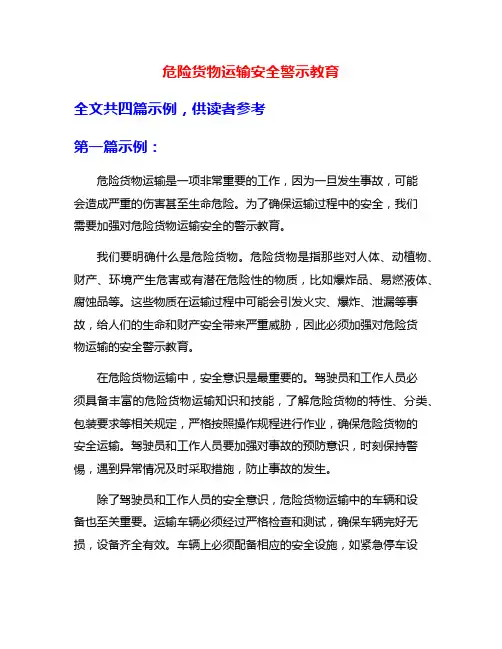 危险货物运输安全警示教育

全文共四篇示例，供读者参考

第一篇示例：

危险货物运输是一项非常重要的工作，因为一旦发生事故，可能会造成严重的伤害甚至生命危险。为了确保运输过程中的安全，我们需要加强对危险货物运输安全的警示教育。

我们要明确什么是危险货物。危险货物是指那些对人体、动植物、财产、环境产生危害或有潜在危险性的物质，比如爆炸品、易燃液体、腐蚀品等。这些物质在运输过程中可能会引发火灾、爆炸、泄漏等事故，给人们的生命和财产安全带来严重威胁，因此必须加强对危险货物运输的安全警示教育。

在危险货物运输中，安全意识是最重要的。驾驶员和工作人员必须具备丰富的危险货物运输知识和技能，了解危险货物的特性、分类、包装要求等相关规定，严格按照操作规程进行作业，确保危险货物的安全运输。驾驶员和工作人员要加强对事故的预防意识，时刻保持警惕，遇到异常情况及时采取措施，防止事故的发生。

除了驾驶员和工作人员的安全意识，危险货物运输中的车辆和设备也至关重要。运输车辆必须经过严格检查和测试，确保车辆完好无损，设备齐全有效。车辆上必须配备相应的安全设施，如紧急停车设